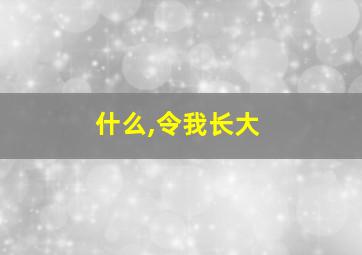 什么,令我长大